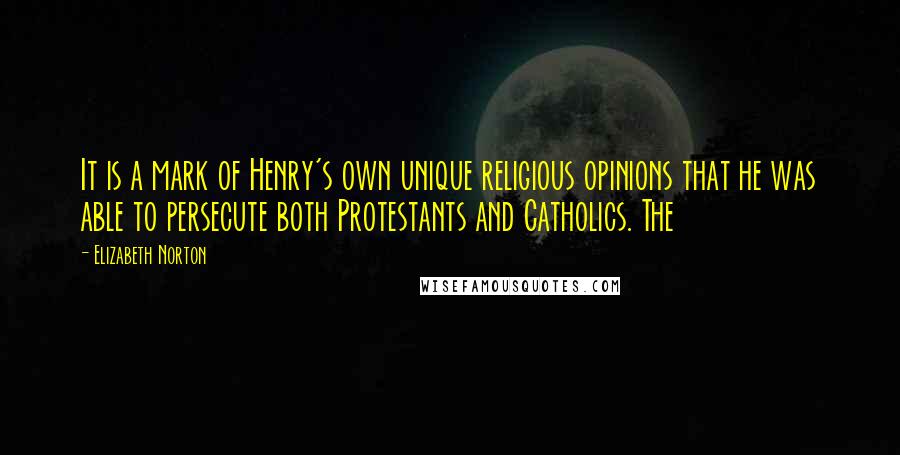 It is a mark of Henry's own unique religious opinions that he was able to persecute both Protestants and Catholics. The

- Elizabeth Norton

WISEFAMOUSQUOTES.COM